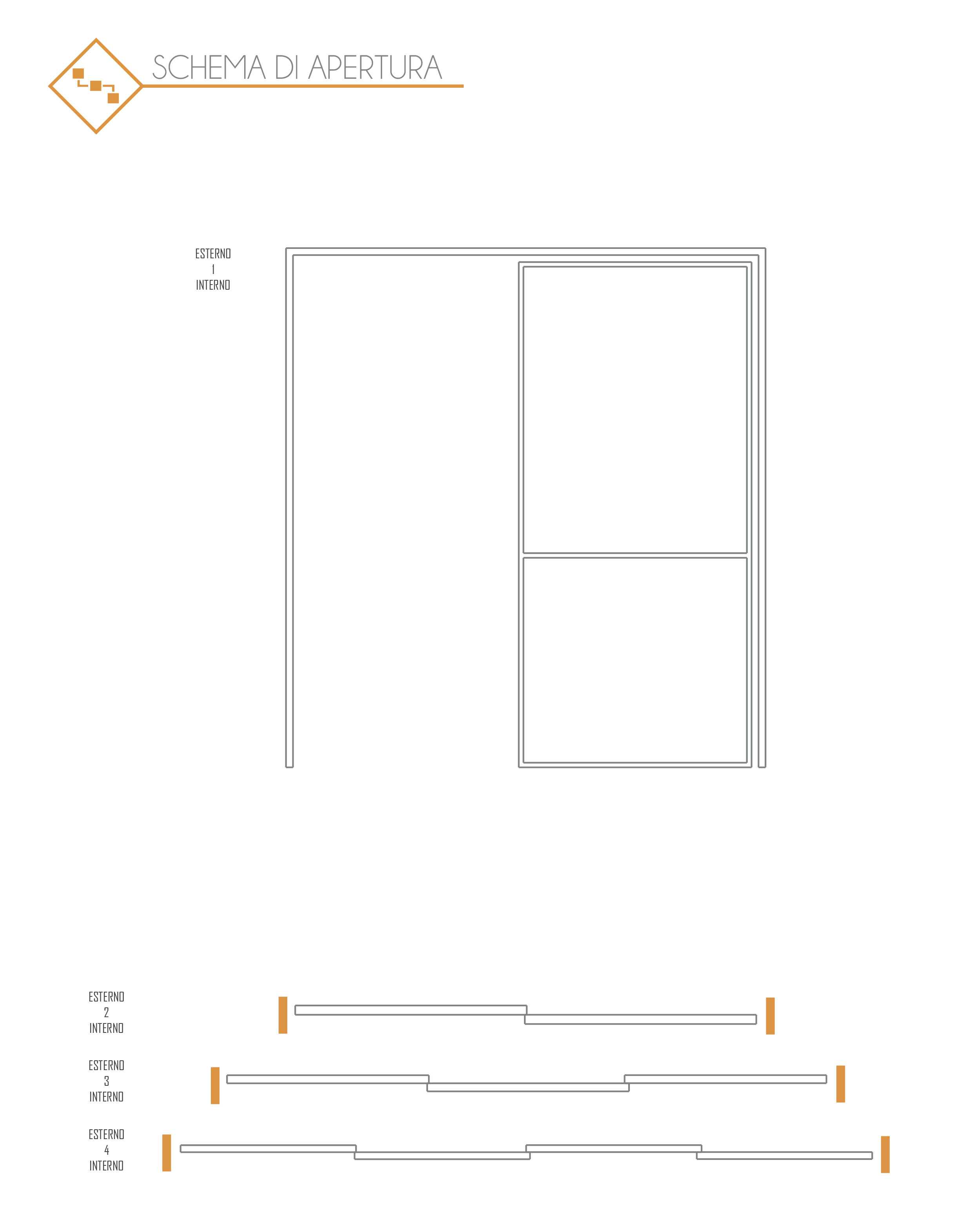 SCHEMA DI APERTURA

ESTERNO
1
INTERNO

ESTERNO
2
INTERNO

ESTERNO
3
INTERNO

ESTERNO
4
INTERNO